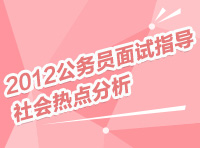 2012公务员面试指导
社会热点分析